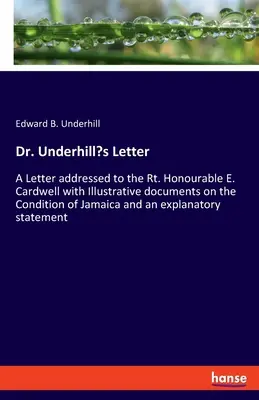 Edward B. Underhill

Dr. Underhill?s Letter

A Letter addressed to the Rt. Honourable E. Cardwell with Illustrative documents on the Condition of Jamaica and an explanatory statement

hanse